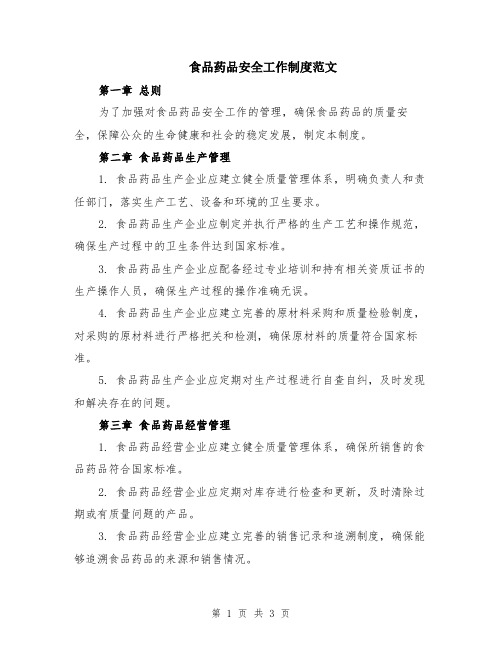 食品药品安全工作制度范文

第一章 总则

为了加强对食品药品安全工作的管理，确保食品药品的质量安全，保障公众的生命健康和社会的稳定发展，制定本制度。

第二章 食品药品生产管理

1. 食品药品生产企业应建立健全质量管理体系，明确负责人和责任部门，落实生产工艺、设备和环境的卫生要求。

2. 食品药品生产企业应制定并执行严格的生产工艺和操作规范，确保生产过程中的卫生条件达到国家标准。

3. 食品药品生产企业应配备经过专业培训和持有相关资质证书的生产操作人员，确保生产过程的操作准确无误。

4. 食品药品生产企业应建立完善的原材料采购和质量检验制度，对采购的原材料进行严格把关和检测，确保原材料的质量符合国家标准。

5. 食品药品生产企业应定期对生产过程进行自查自纠，及时发现和解决存在的问题。

第三章 食品药品经营管理

1. 食品药品经营企业应建立健全质量管理体系，确保所销售的食品药品符合国家标准。

2. 食品药品经营企业应定期对库存进行检查和更新，及时清除过期或有质量问题的产品。

3. 食品药品经营企业应建立完善的销售记录和追溯制度，确保能够追溯食品药品的来源和销售情况。

第 1 页 共 3 页